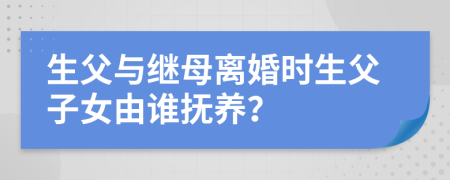 生父与继母离婚时生父子女由谁抚养？